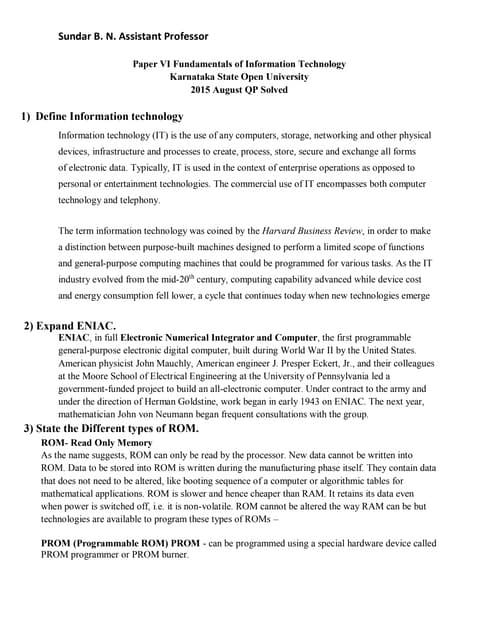 Sundar B. N. Assistant Professor

Paper VI Fundamentals of Information Technology
Karnataka State Open University
2015 August QP Solved

1) Define Information technology

Information technology (IT) is the use of any computers, storage, networking and other physical devices, infrastructure and processes to create, process, store, secure and exchange all forms of electronic data. Typically, IT is used in the context of enterprise operations as opposed to personal or entertainment technologies. The commercial use of IT encompasses both computer technology and telephony.

The term information technology was coined by the Harvard Business Review, in order to make a distinction between purpose-built machines designed to perform a limited scope of functions and general-purpose computing machines that could be programmed for various tasks. As the IT industry evolved from the mid-20$^{th}$ century, computing capability advanced while device cost and energy consumption fell lower, a cycle that continues today when new technologies emerge

2) Expand ENIAC.

ENIAC, in full Electronic Numerical Integrator and Computer, the first programmable general-purpose electronic digital computer, built during World War II by the United States. American physicist John Mauchly, American engineer J. Presper Eckert, Jr., and their colleagues at the Moore School of Electrical Engineering at the University of Pennsylvania led a government-funded project to build an all-electronic computer. Under contract to the army and under the direction of Herman Goldstine, work began in early 1943 on ENIAC. The next year, mathematician John von Neumann began frequent consultations with the group.

3) State the Different types of ROM.

ROM- Read Only Memory

As the name suggests, ROM can only be read by the processor. New data cannot be written into ROM. Data to be stored into ROM is written during the manufacturing phase itself. They contain data that does not need to be altered, like booting sequence of a computer or algorithmic tables for mathematical applications. ROM is slower and hence cheaper than RAM. It retains its data even when power is switched off, i.e. it is non-volatile. ROM cannot be altered the way RAM can be but technologies are available to program these types of ROMs –

PROM (Programmable ROM) PROM - can be programmed using a special hardware device called PROM programmer or PROM burner.